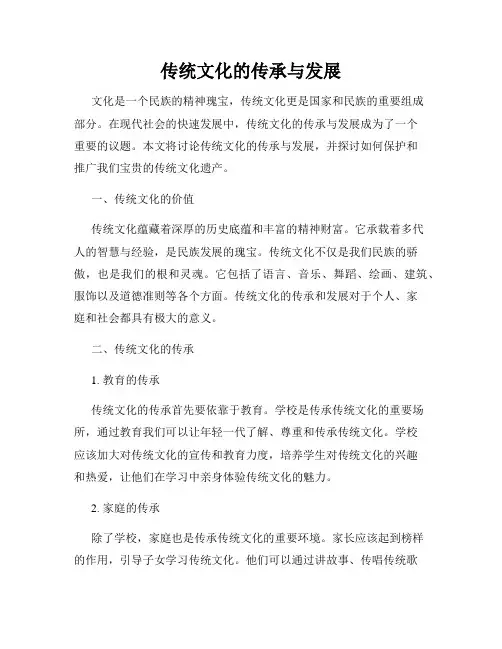 传统文化的传承与发展

文化是一个民族的精神瑰宝，传统文化更是国家和民族的重要组成部分。在现代社会的快速发展中，传统文化的传承与发展成为了一个重要的议题。本文将讨论传统文化的传承与发展，并探讨如何保护和推广我们宝贵的传统文化遗产。

一、传统文化的价值

传统文化蕴藏着深厚的历史底蕴和丰富的精神财富。它承载着多代人的智慧与经验，是民族发展的瑰宝。传统文化不仅是我们民族的骄傲，也是我们的根和灵魂。它包括了语言、音乐、舞蹈、绘画、建筑、服饰以及道德准则等各个方面。传统文化的传承和发展对于个人、家庭和社会都具有极大的意义。

二、传统文化的传承

1. 教育的传承

传统文化的传承首先要依靠于教育。学校是传承传统文化的重要场所，通过教育我们可以让年轻一代了解、尊重和传承传统文化。学校应该加大对传统文化的宣传和教育力度，培养学生对传统文化的兴趣和热爱，让他们在学习中亲身体验传统文化的魅力。

2. 家庭的传承

除了学校，家庭也是传承传统文化的重要环境。家长应该起到榜样的作用，引导子女学习传统文化。他们可以通过讲故事、传唱传统歌